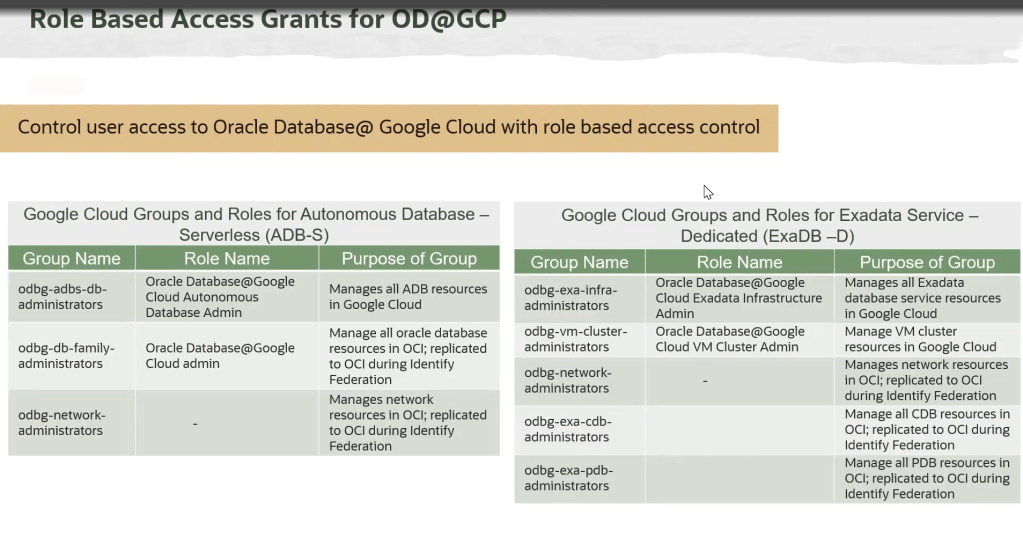 Role Based Access Grants for OD@GCP

Control user access to Oracle Database@ Google Cloud with role based access control

Google Cloud Groups and Roles for Autonomous Database – Serverless (ADB-S)

| Group Name | Role Name | Purpose of Group |
|---|---|---|
| odbg-adbs-db-administrators | Oracle Database@Google Cloud Autonomous Database Admin | Manages all ADB resources in Google Cloud |
| odbg-db-family-administrators | Oracle Database@Google Cloud admin | Manage all oracle database resources in OCI; replicated to OCI during Identify Federation |
| odbg-network-administrators | - | Manages network resources in OCI; replicated to OCI during Identify Federation |

Google Cloud Groups and Roles for Exadata Service – Dedicated (ExaDB –D)

| Group Name | Role Name | Purpose of Group |
|---|---|---|
| odbg-exa-infra-administrators | Oracle Database@Google Cloud Exadata Infrastructure Admin | Manages all Exadata database service resources in Google Cloud |
| odbg-vm-cluster-administrators | Oracle Database@Google Cloud VM Cluster Admin | Manage VM cluster resources in Google Cloud |
| odbg-network-administrators | - | Manages network resources in OCI; replicated to OCI during Identify Federation |
| odbg-exa-cdb-administrators | | Manage all CDB resources in OCI; replicated to OCI during Identify Federation |
| odbg-exa-pdb-administrators | | Manage all PDB resources in OCI; replicated to OCI during Identify Federation |